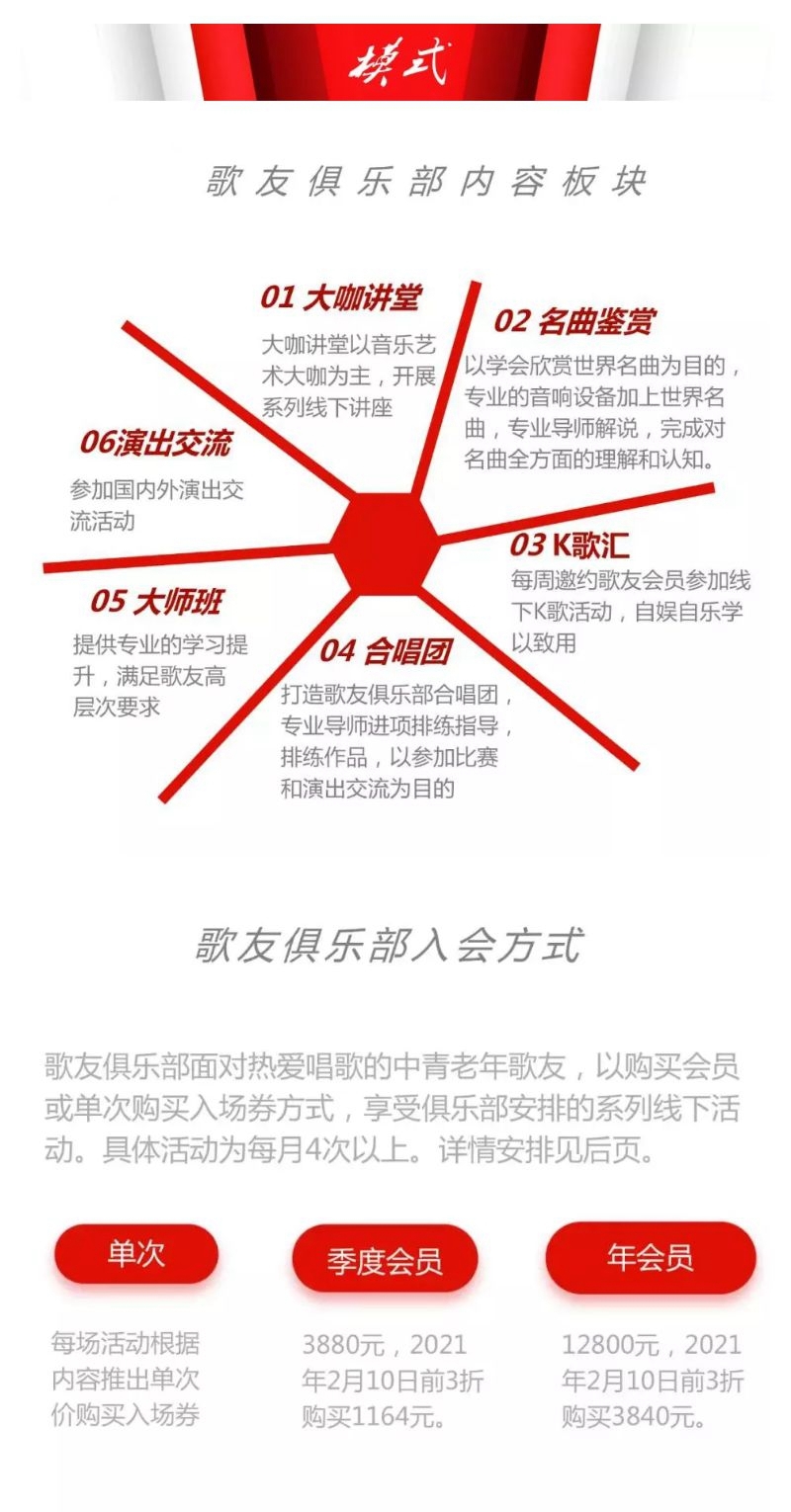 模式

歌友俱乐部内容板块

01 大咖讲堂
大咖讲堂以音乐艺术大咖为主，开展系列线下讲座

02 名曲鉴赏
以学会欣赏世界名曲为目的，专业的音响设备加上世界名曲，专业导师解说，完成对名曲全方面的理解和认知。

03 K歌汇
每周邀约歌友会员参加线下K歌活动，自娱自乐学以致用

04 合唱团
打造歌友俱乐部合唱团，专业导师进项排练指导，排练作品，以参加比赛和演出交流为目的

05 大师班
提供专业的学习提升，满足歌友高层次要求

06演出交流
参加国内外演出交流活动

歌友俱乐部入会方式

歌友俱乐部面对热爱唱歌的中青老年歌友，以购买会员或单次购买入场券方式，享受俱乐部安排的系列线下活动。具体活动为每月4次以上。详情安排见后页。

单次
每场活动根据内容推出单次价购买入场券

季度会员
3880元，2021年2月10日前3折购买1164元。

年会员
12800元，2021年2月10日前3折购买3840元。